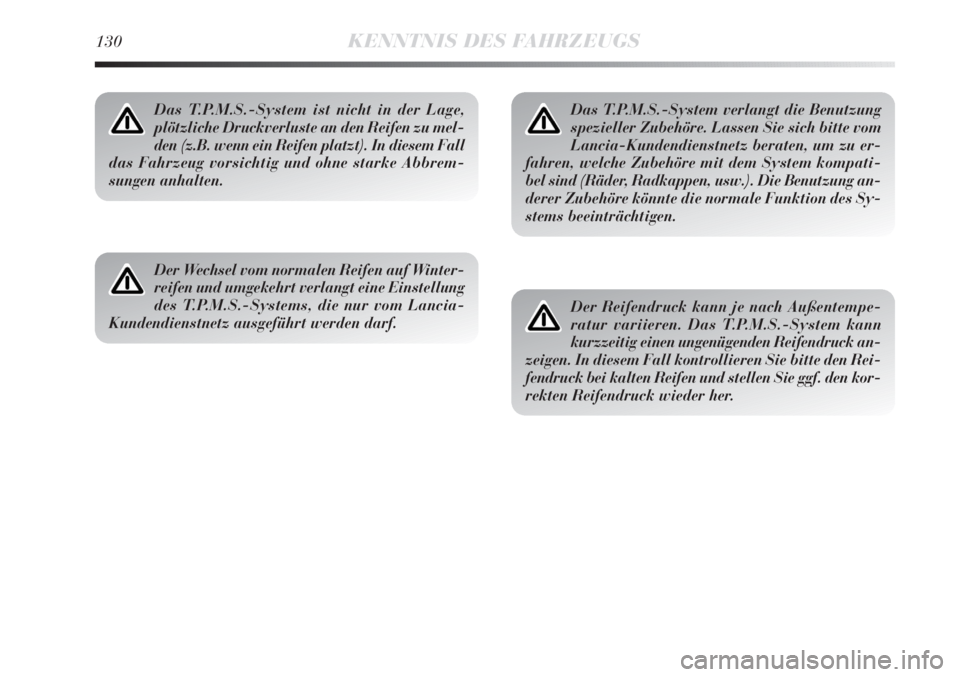 130 KENNTNIS DES FAHRZEUGS

Das T.P.M.S.-System ist nicht in der Lage, plötzliche Druckverluste an den Reifen zu melden (z.B. wenn ein Reifen platzt). In diesem Fall das Fahrzeug vorsichtig und ohne starke Abbremsungen anhalten.

Der Wechsel vom normalen Reifen auf Winterreifen und umgekehrt verlangt eine Einstellung des T.P.M.S.-Systems, die nur vom Lancia-Kundendienstnetz ausgeführt werden darf.

Das T.P.M.S.-System verlangt die Benutzung spezieller Zubehöre. Lassen Sie sich bitte vom Lancia-Kundendienstnetz beraten, um zu erfahren, welche Zubehöre mit dem System kompatibel sind (Räder, Radkappen, usw.). Die Benutzung anderer Zubehöre könnte die normale Funktion des Systems beeinträchtigen.

Der Reifendruck kann je nach Außentemperatur variieren. Das T.P.M.S.-System kann kurzzeitig einen ungenügenden Reifendruck anzeigen. In diesem Fall kontrollieren Sie bitte den Reifendruck bei kalten Reifen und stellen Sie ggf. den korrekten Reifendruck wieder her.

carmanualsonline.info